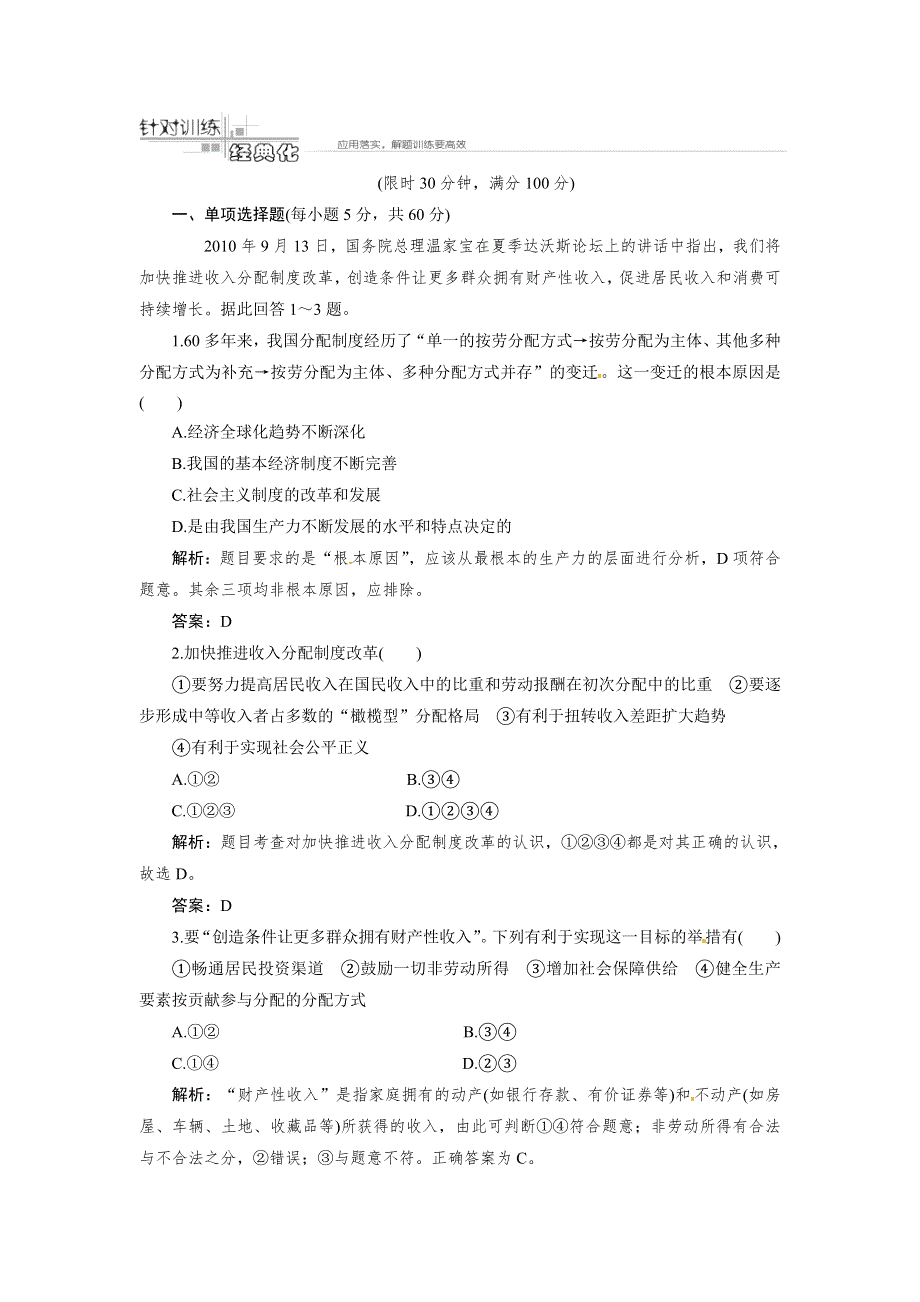 针对训练
经典化
应用落实，解题训练要高效

(限时 30 分钟，满分 100 分)

一、单项选择题(每小题 5 分，共 60 分)

2010 年 9 月 13 日，国务院总理温家宝在夏季达沃斯论坛上的讲话中指出，我们将加快推进收入分配制度改革，创造条件让更多群众拥有财产性收入，促进居民收入和消费可持续增长。据此回答 1～3 题。

1.60 多年来，我国分配制度经历了“单一的按劳分配方式→按劳分配为主体、其他多种分配方式为补充→按劳分配为主体、多种分配方式并存”的变迁。这一变迁的根本原因是(　　)

A.经济全球化趋势不断深化

B.我国的基本经济制度不断完善

C.社会主义制度的改革和发展

D.是由我国生产力不断发展的水平和特点决定的

解析：题目要求的是“根本原因”，应该从最根本的生产力的层面进行分析，D 项符合题意。其余三项均非根本原因，应排除。

答案：D

2.加快推进收入分配制度改革(　　)

①要努力提高居民收入在国民收入中的比重和劳动报酬在初次分配中的比重　②要逐步形成中等收入者占多数的“橄榄型”分配格局　③有利于扭转收入差距扩大趋势　④有利于实现社会公平正义

A.①②　　B.③④

C.①②③　　D.①②③④

解析：题目考查对加快推进收入分配制度改革的认识，①②③④都是对其正确的认识，故选 D。

答案：D

3.要“创造条件让更多群众拥有财产性收入”。下列有利于实现这一目标的举措有(　　)

①畅通居民投资渠道　②鼓励一切非劳动所得　③增加社会保障供给　④健全生产要素按贡献参与分配的分配方式

A.①②　　B.③④

C.①④　　D.②③

解析：“财产性收入”是指家庭拥有的动产(如银行存款、有价证券等)和不动产(如房屋、车辆、土地、收藏品等)所获得的收入，由此可判断①④符合题意；非劳动所得有合法与不合法之分，②错误；③与题意不符。正确答案为 C。